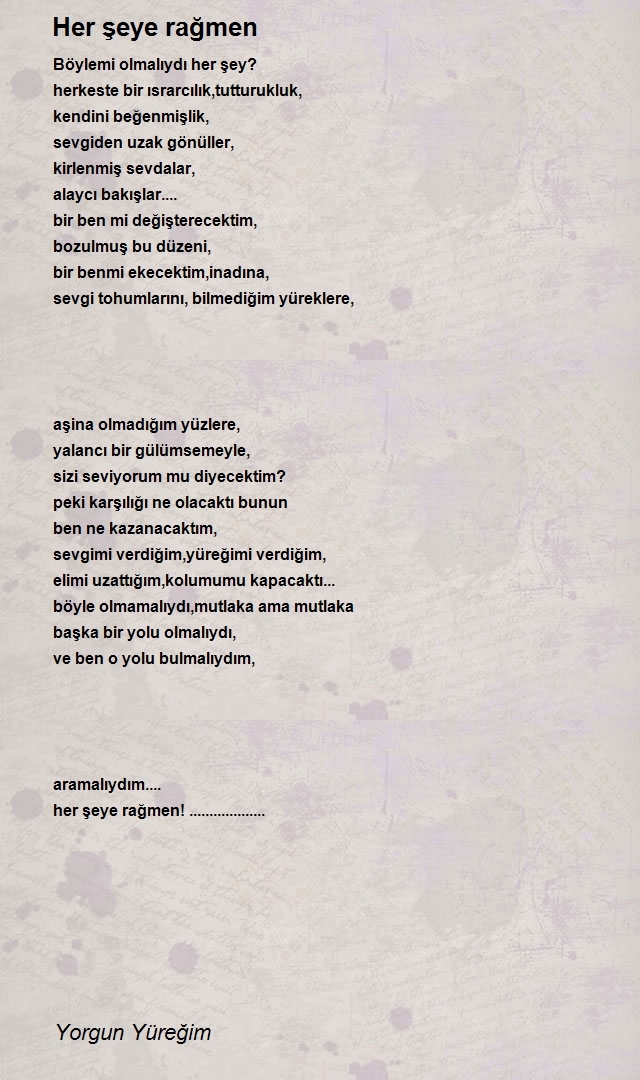 Her şeye rağmen

Böylemi olmalıydı her şey?
herkeste bir ısrarcılık,tutturukluk,
kendini beğenmişlik,
sevgiden uzak gönüller,
kirlenmiş sevdalar,
alaycı bakışlar....
bir ben mi değişterecektim,
bozulmuş bu düzeni,
bir benmi ekecektim,inadına,
sevgi tohumlarını, bilmediğim yüreklere,

aşina olmadığım yüzlere,
yalancı bir gülümsemeyle,
sizi seviyorum mu diyecektim?
peki karşılığı ne olacaktı bunun
ben ne kazanacaktım,
sevgimi verdiğim,yüreğimi verdiğim,
elimi uzattığım,kolumumu kapacaktı...
böyle olmamalıydı,mutlaka ama mutlaka
başka bir yolu olmalıydı,
ve ben o yolu bulmalıydım,

aramalıydım....
her şeye rağmen! ..................

Yorgun Yüreğim